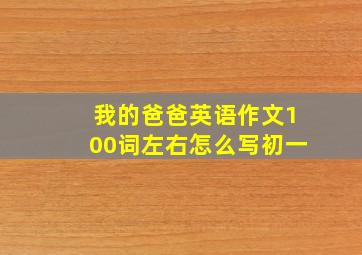 我的爸爸英语作文100词左右怎么写初一